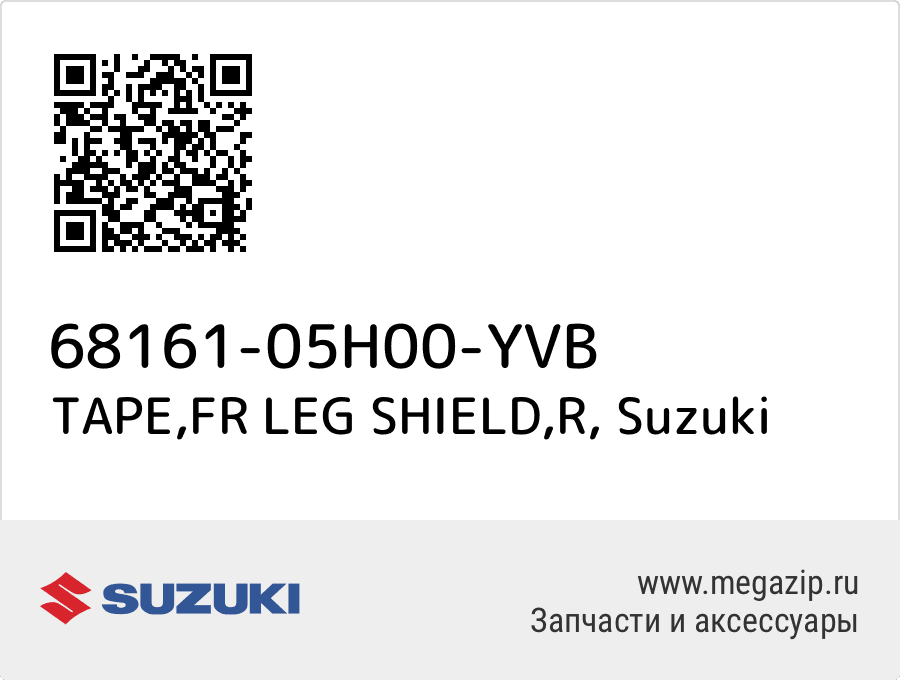 68161-05H00-YVB
TAPE,FR LEG SHIELD,R, Suzuki

SUZUKI

www.megazip.ru
Запчасти и аксессуары